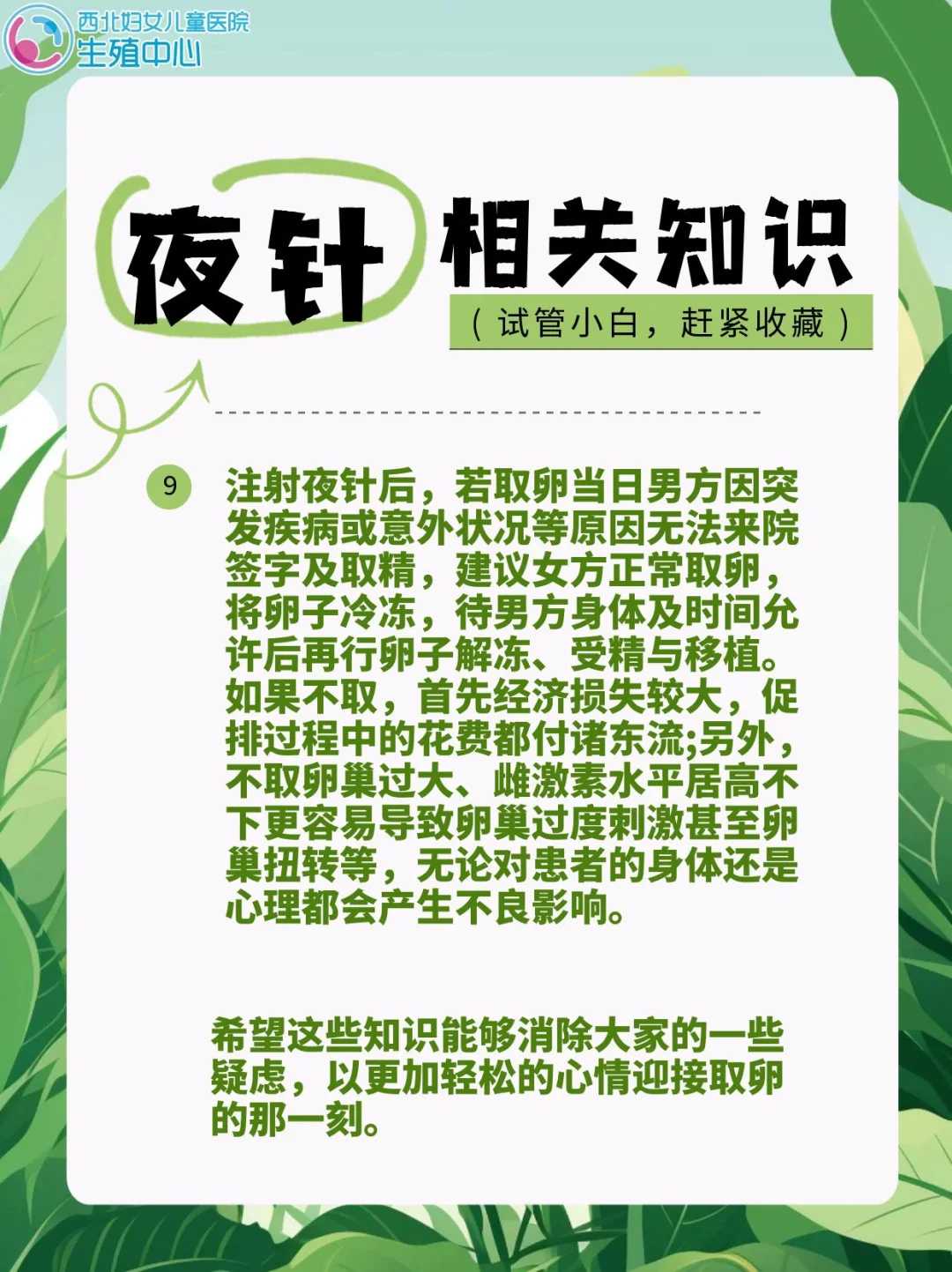 西北妇女儿童医院
生殖中心

夜针 相关知识
（试管小白，赶紧收藏）

9 注射夜针后，若取卵当日男方因突发疾病或意外状况等原因无法来院签字及取精，建议女方正常取卵，将卵子冷冻，待男方身体及时间允许后再行卵子解冻、受精与移植。如果不取，首先经济损失较大，促排过程中的花费都付诸东流;另外，不取卵巢过大、雌激素水平居高不下更容易导致卵巢过度刺激甚至卵巢扭转等，无论对患者的身体还是心理都会产生不良影响。

希望这些知识能够消除大家的一些疑虑，以更加轻松的心情迎接取卵的那一刻。